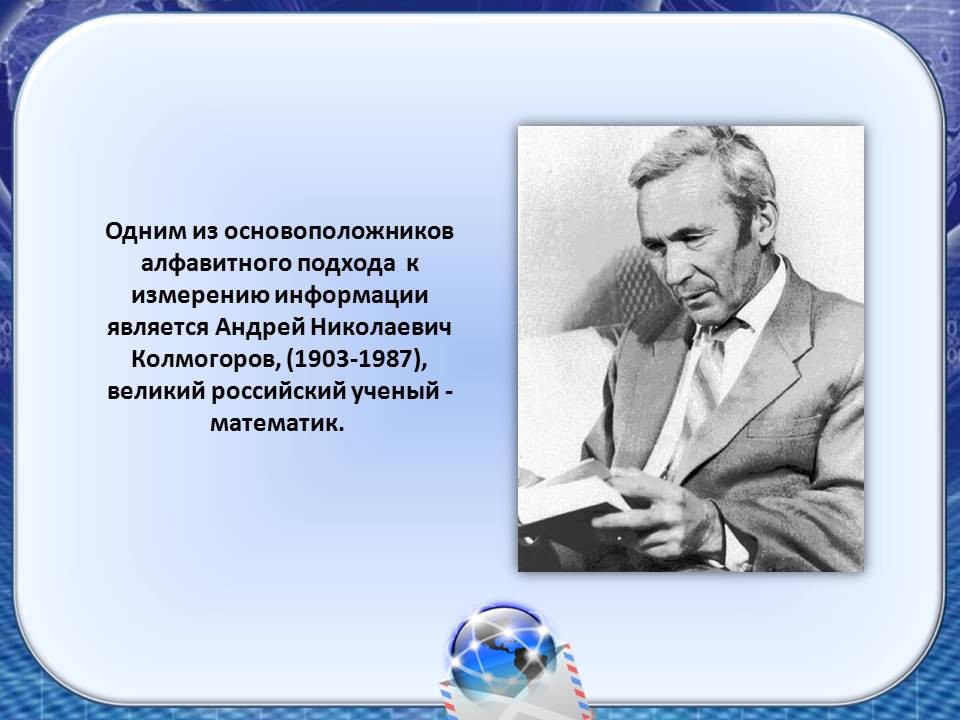 Одним из основоположников алфавитного подхода  к измерению информации является Андрей Николаевич Колмогоров, (1903-1987), великий российский ученый - математик.